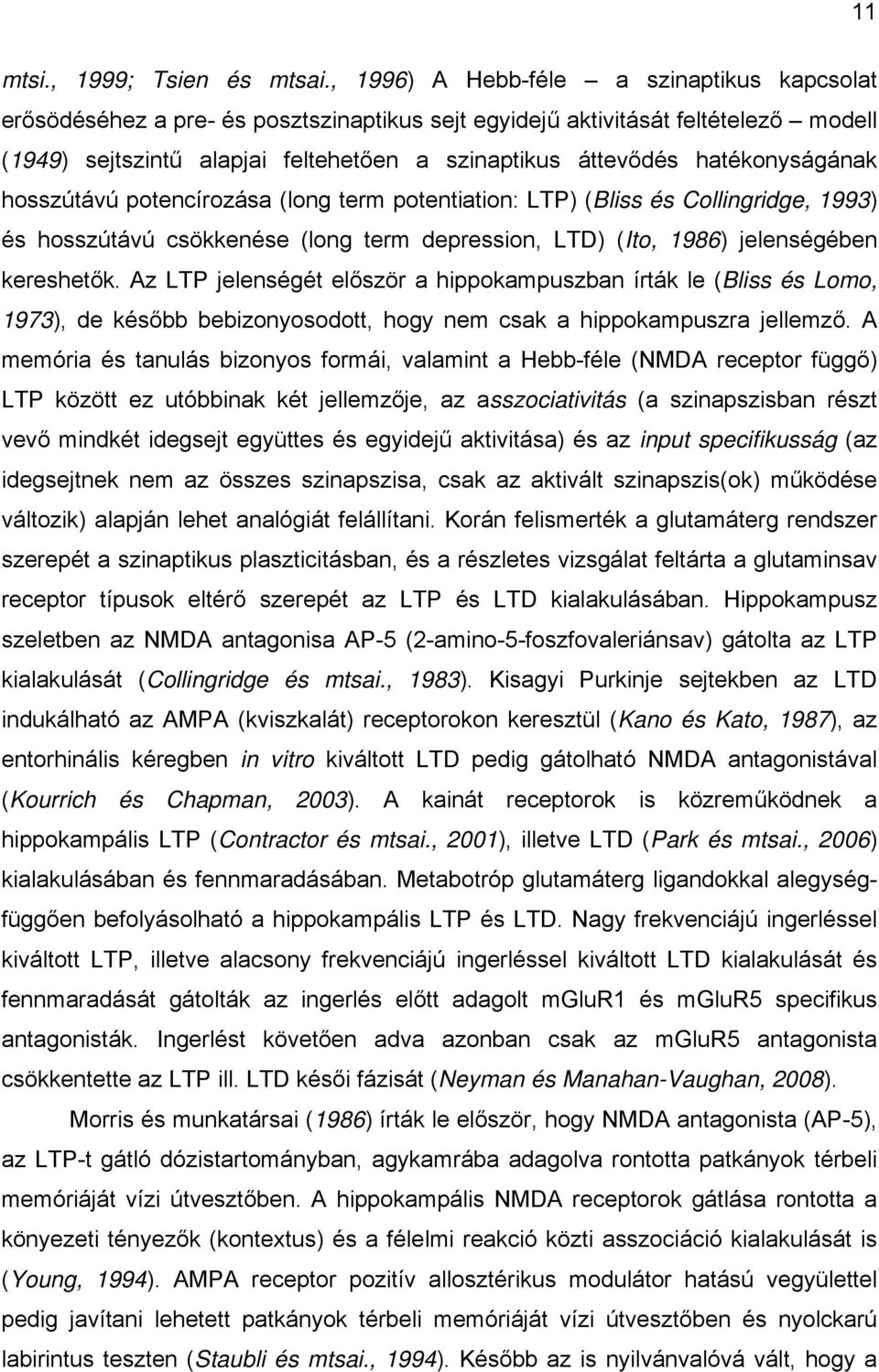 11

mtsi., 1999; Tsien és mtsai., 1996) A Hebb-féle – a szinaptikus kapcsolat erősödéséhez a pre- és posztszinaptikus sejt egyidejű aktivitását feltételező – modell (1949) sejtszintű alapjai feltehetően a szinaptikus áttevődés hatékonyságának hosszútávú potencírozása (long term potentiation: LTP) (Bliss és Collingridge, 1993) és hosszútávú csökkenése (long term depression, LTD) (Ito, 1986) jelenségében kereshetők. Az LTP jelenségét először a hippokampuszban írták le (Bliss és Lomo, 1973), de később bebizonyosodott, hogy nem csak a hippokampuszra jellemző. A memória és tanulás bizonyos formái, valamint a Hebb-féle (NMDA receptor függő) LTP között ez utóbbinak két jellemzője, az asszociativitás (a szinapszisban részt vevő mindkét idegsejt együttes és egyidejű aktivitása) és az input specifikusság (az idegsejtnek nem az összes szinapszisa, csak az aktivált szinapszis(ok) működése változik) alapján lehet analógiát felállítani. Korán felismerték a glutamáterg rendszer szerepét a szinaptikus plaszticitásban, és a részletes vizsgálat feltárta a glutaminsav receptor típusok eltérő szerepét az LTP és LTD kialakulásában. Hippokampusz szeletben az NMDA antagonisa AP-5 (2-amino-5-foszfovaleriánsav) gátolta az LTP kialakulását (Collingridge és mtsai., 1983). Kisagyi Purkinje sejtekben az LTD indukálható az AMPA (kviszkalát) receptorokon keresztül (Kano és Kato, 1987), az entorhinális kéregben in vitro kiváltott LTD pedig gátolható NMDA antagonistával (Kourrich és Chapman, 2003). A kainát receptorok is közreműködnek a hippokampális LTP (Contractor és mtsai., 2001), illetve LTD (Park és mtsai., 2006) kialakulásában és fennmaradásában. Metabotróp glutamáterg ligandokkal alegységfüggően befolyásolható a hippokampális LTP és LTD. Nagy frekvenciájú ingerléssel kiváltott LTP, illetve alacsony frekvenciájú ingerléssel kiváltott LTD kialakulását és fennmaradását gátolták az ingerlés előtt adagolt mGluR1 és mGluR5 specifikus antagonisták. Ingerlést követően adva azonban csak az mGluR5 antagonista csökkentette az LTP ill. LTD késői fázisát (Neyman és Manahan-Vaughan, 2008).

Morris és munkatársai (1986) írták le először, hogy NMDA antagonista (AP-5), az LTP-t gátló dózistartományban, agykamrába adagolva rontotta patkányok térbeli memóriáját vízi útvesztőben. A hippokampális NMDA receptorok gátlása rontotta a könyezeti tényezők (kontextus) és a félelmi reakció közti asszociáció kialakulását is (Young, 1994). AMPA receptor pozitív allosztérikus modulátor hatású vegyülettel pedig javítani lehetett patkányok térbeli memóriáját vízi útvesztőben és nyolckarú labirintus tesztben (Staubli és mtsai., 1994). Később az is nyilvánvalóvá vált, hogy a